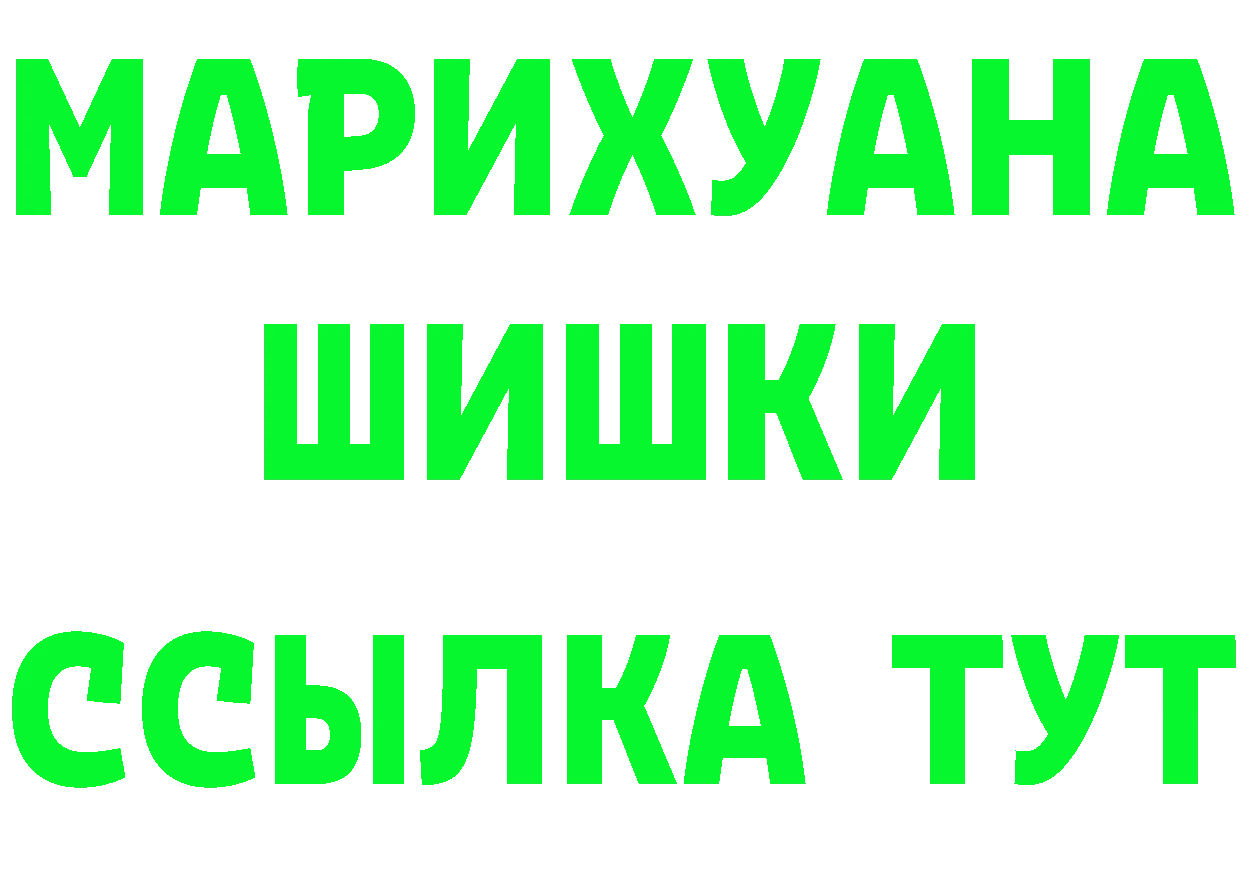 МАРИХУАНА
ШИШКИ
ССЫЛКА ТУТ